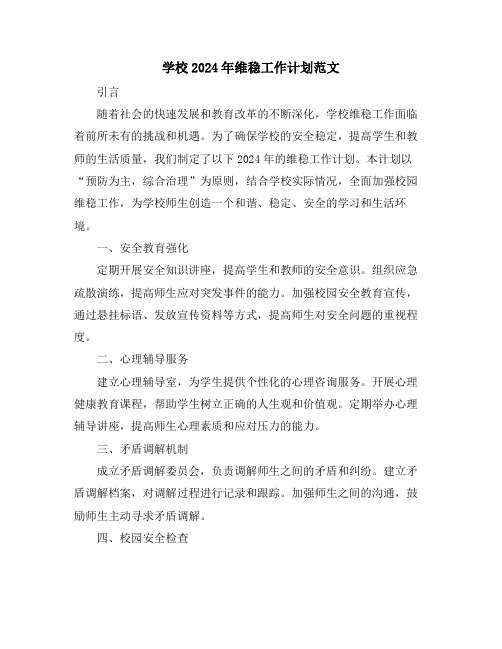 学校2024年维稳工作计划范文

引言

随着社会的快速发展和教育改革的不断深化，学校维稳工作面临着前所未有的挑战和机遇。为了确保学校的安全稳定，提高学生和教师的生活质量，我们制定了以下2024年的维稳工作计划。本计划以“预防为主，综合治理”为原则，结合学校实际情况，全面加强校园维稳工作，为学校师生创造一个和谐、稳定、安全的学习和生活环境。

一、安全教育强化

定期开展安全知识讲座，提高学生和教师的安全意识。组织应急疏散演练，提高师生应对突发事件的能力。加强校园安全教育宣传，通过悬挂标语、发放宣传资料等方式，提高师生对安全问题的重视程度。

二、心理辅导服务

建立心理辅导室，为学生提供个性化的心理咨询服务。开展心理健康教育课程，帮助学生树立正确的人生观和价值观。定期举办心理辅导讲座，提高师生心理素质和应对压力的能力。

三、矛盾调解机制

成立矛盾调解委员会，负责调解师生之间的矛盾和纠纷。建立矛盾调解档案，对调解过程进行记录和跟踪。加强师生之间的沟通，鼓励师生主动寻求矛盾调解。

四、校园安全检查